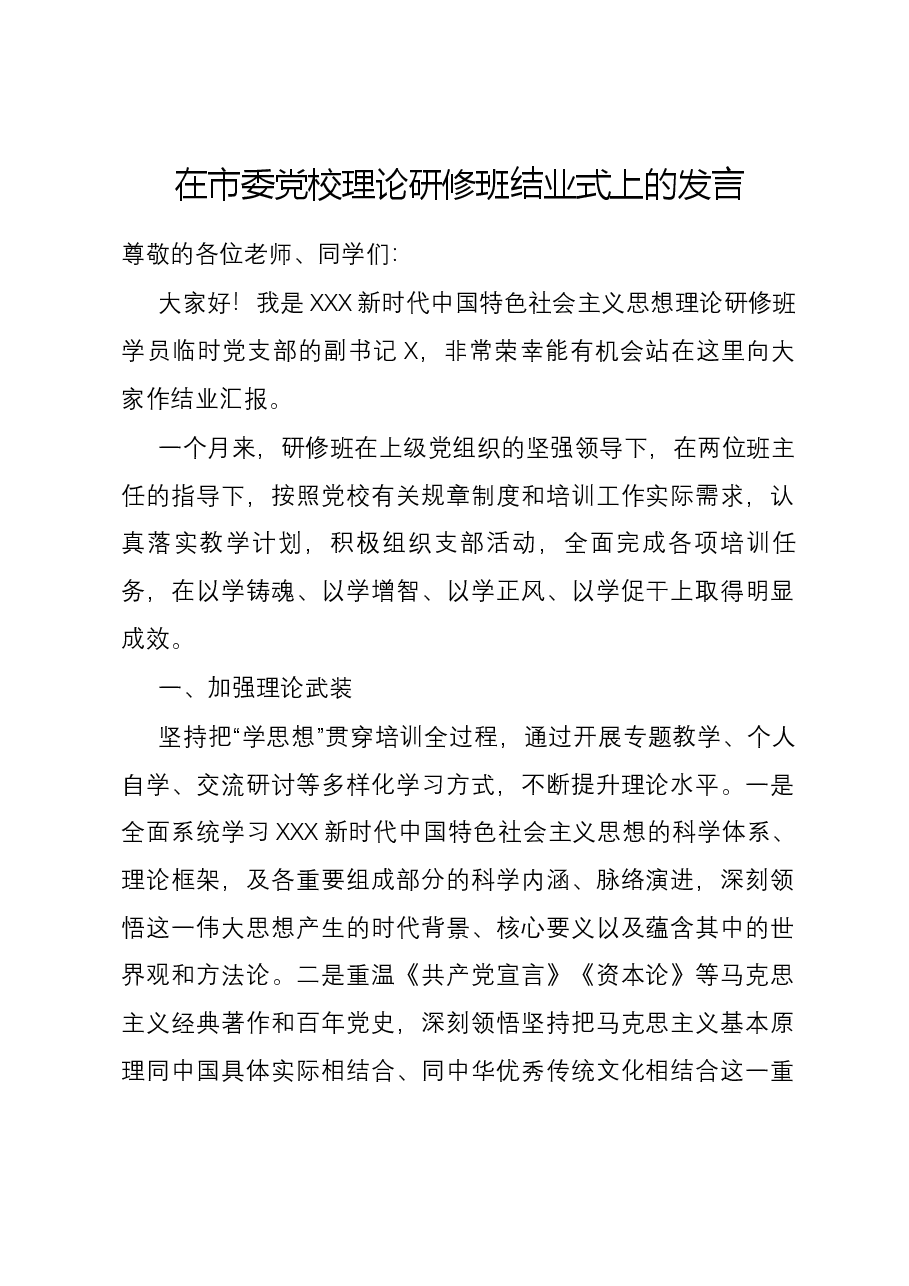 在市委党校理论研修班结业式上的发言

尊敬的各位老师、同学们:

大家好！我是XXX新时代中国特色社会主义思想理论研修班学员临时党支部的副书记X，非常荣幸能有机会站在这里向大家作结业汇报。

一个月来，研修班在上级党组织的坚强领导下，在两位班主任的指导下，按照党校有关规章制度和培训工作实际需求，认真落实教学计划，积极组织支部活动，全面完成各项培训任务，在以学铸魂、以学增智、以学正风、以学促干上取得明显成效。

一、加强理论武装

坚持把“学思想”贯穿培训全过程，通过开展专题教学、个人自学、交流研讨等多样化学习方式，不断提升理论水平。一是全面系统学习XXX新时代中国特色社会主义思想的科学体系、理论框架，及各重要组成部分的科学内涵、脉络演进，深刻领悟这一伟大思想产生的时代背景、核心要义以及蕴含其中的世界观和方法论。二是重温《共产党宣言》《资本论》等马克思主义经典著作和百年党史，深刻领悟坚持把马克思主义基本原理同中国具体实际相结合、同中华优秀传统文化相结合这一重